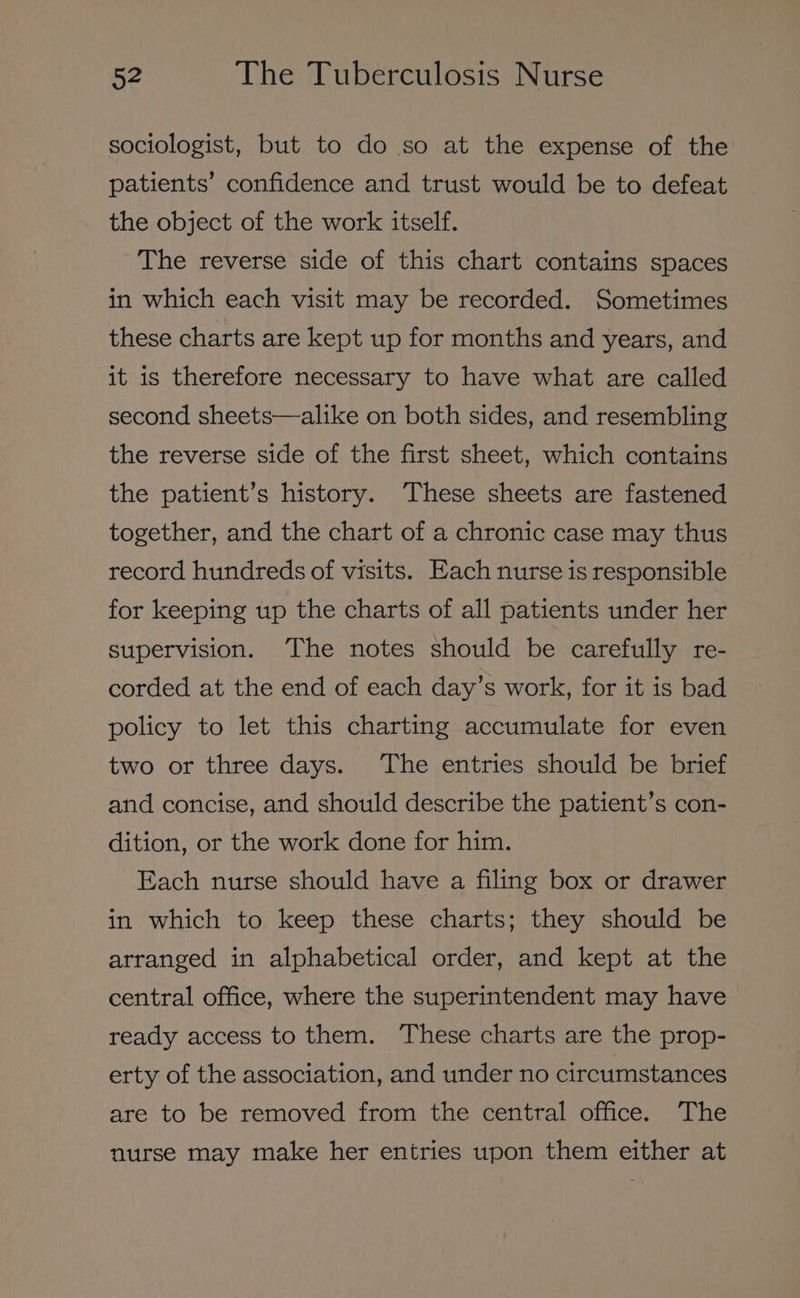 52 The Tuberculosis Nurse

sociologist, but to do so at the expense of the patients' confidence and trust would be to defeat the object of the work itself.

The reverse side of this chart contains spaces in which each visit may be recorded. Sometimes these charts are kept up for months and years, and it is therefore necessary to have what are called second sheets—alike on both sides, and resembling the reverse side of the first sheet, which contains the patient's history. These sheets are fastened together, and the chart of a chronic case may thus record hundreds of visits. Each nurse is responsible for keeping up the charts of all patients under her supervision. The notes should be carefully recorded at the end of each day's work, for it is bad policy to let this charting accumulate for even two or three days. The entries should be brief and concise, and should describe the patient's condition, or the work done for him.

Each nurse should have a filing box or drawer in which to keep these charts; they should be arranged in alphabetical order, and kept at the central office, where the superintendent may have ready access to them. These charts are the property of the association, and under no circumstances are to be removed from the central office. The nurse may make her entries upon them either at